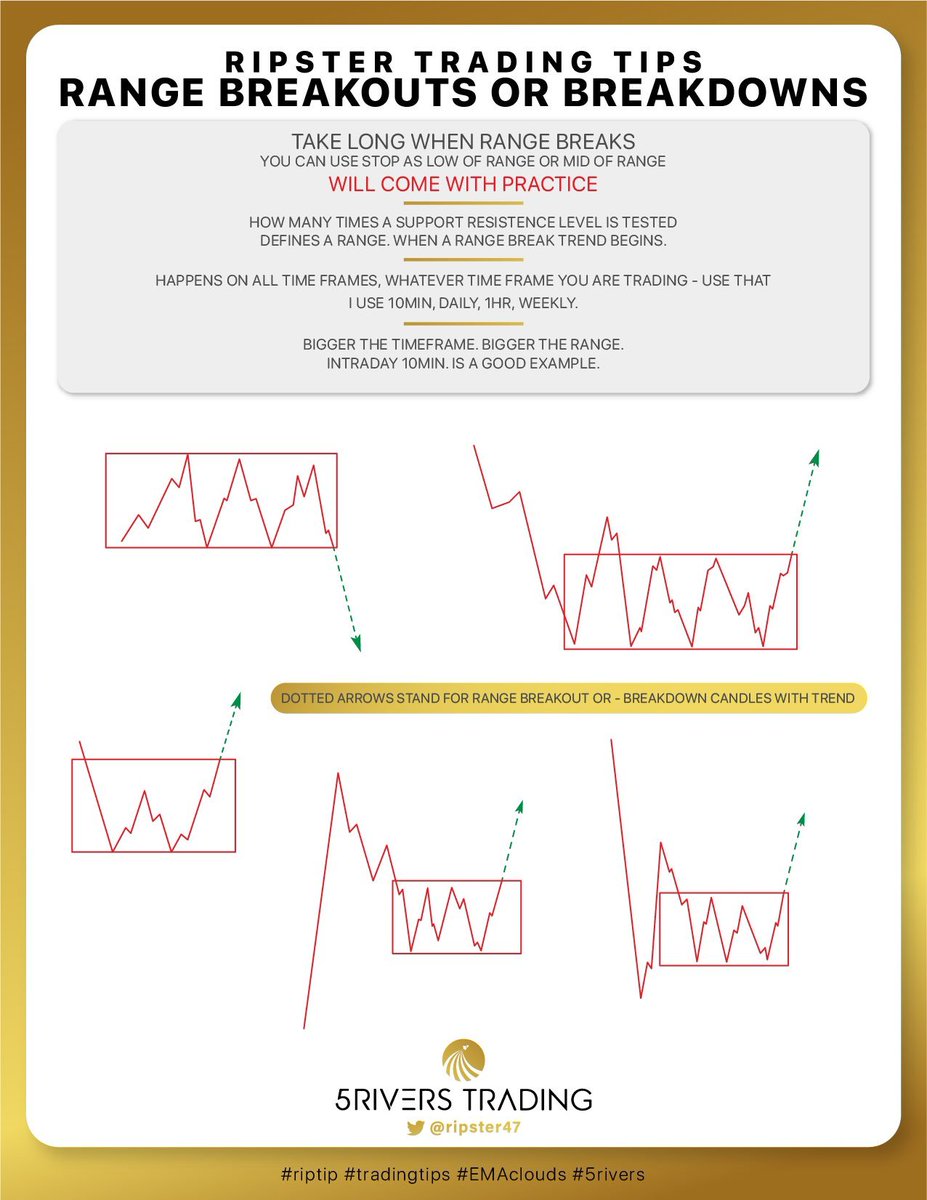 RIPSTER TRADING TIPS
RANGE BREAKOUTS OR BREAKDOWNS

TAKE LONG WHEN RANGE BREAKS
YOU CAN USE STOP AS LOW OF RANGE OR MID OF RANGE
WILL COME WITH PRACTICE

HOW MANY TIMES A SUPPORT RESISTENCE LEVEL IS TESTED DEFINES A RANGE. WHEN A RANGE BREAK TREND BEGINS.

HAPPENS ON ALL TIME FRAMES, WHATEVER TIME FRAME YOU ARE TRADING - USE THAT
I USE 10MIN, DAILY, 1HR, WEEKLY.

BIGGER THE TIMEFRAME. BIGGER THE RANGE.
INTRADAY 10MIN. IS A GOOD EXAMPLE.

DOTTED ARROWS STAND FOR RANGE BREAKOUT OR - BREAKDOWN CANDLES WITH TREND

5RIVERS TRADING
@ripster47

#riptip #tradingtips #EMAclouds #5rivers